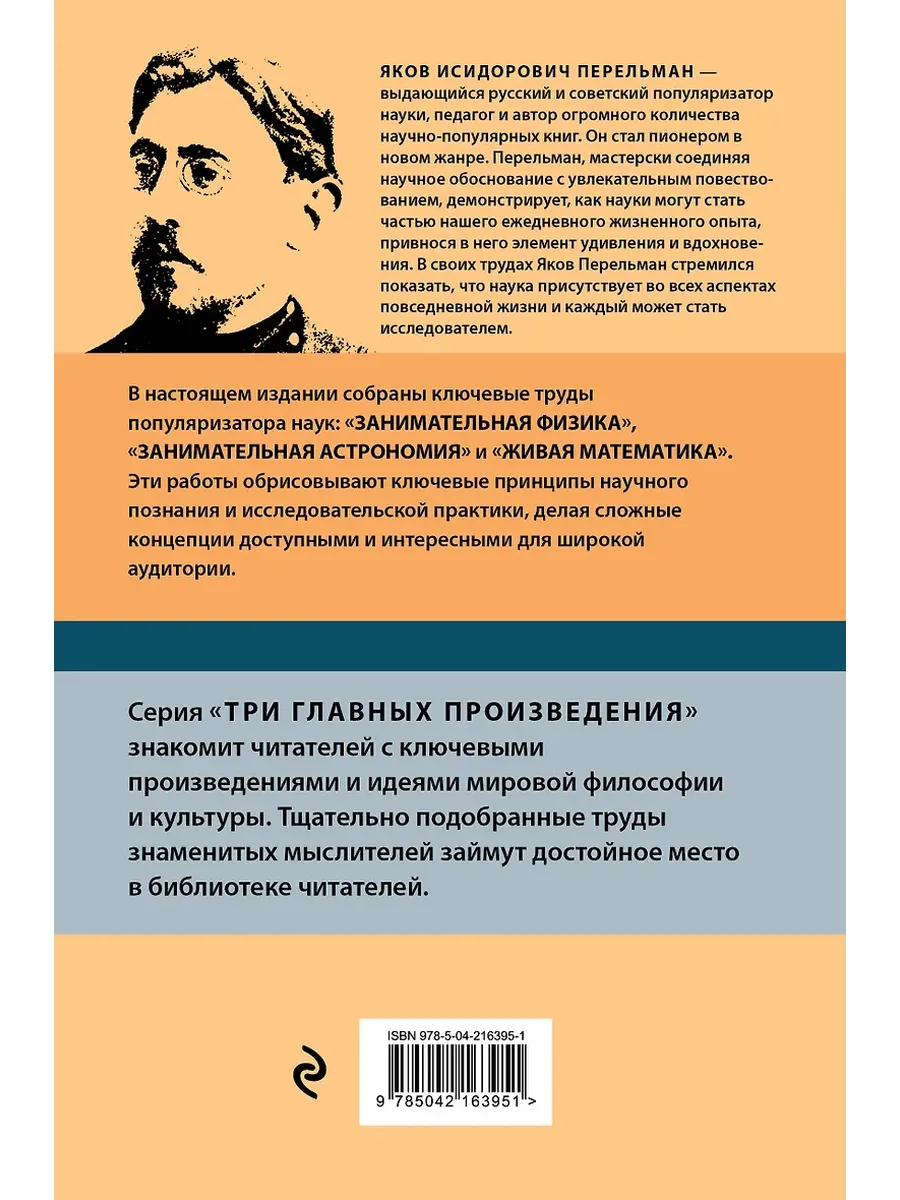 ЯКОВ ИСИДОРОВИЧ ПЕРЕЛЬМАН — выдающийся русский и советский популяризатор науки, педагог и автор огромного количества научно-популярных книг. Он стал пионером в новом жанре. Перельман, мастерски соединяя научное обоснование с увлекательным повествованием, демонстрирует, как науки могут стать частью нашего ежедневного жизненного опыта, привнося в него элемент удивления и вдохновения. В своих трудах Яков Перельман стремился показать, что наука присутствует во всех аспектах повседневной жизни и каждый может стать исследователем.

В настоящем издании собраны ключевые труды популяризатора наук: «ЗАНИМАТЕЛЬНАЯ ФИЗИКА», «ЗАНИМАТЕЛЬНАЯ АСТРОНОМИЯ» и «ЖИВАЯ МАТЕМАТИКА». Эти работы обрисовывают ключевые принципы научного познания и исследовательской практики, делая сложные концепции доступными и интересными для широкой аудитории.

Серия «ТРИ ГЛАВНЫХ ПРОИЗВЕДЕНИЯ» знакомит читателей с ключевыми произведениями и идеями мировой философии и культуры. Тщательно подобранные труды знаменитых мыслителей займут достойное место в библиотеке читателей.

ISBN 978-5-04-216395-1

9 785042 163951 >